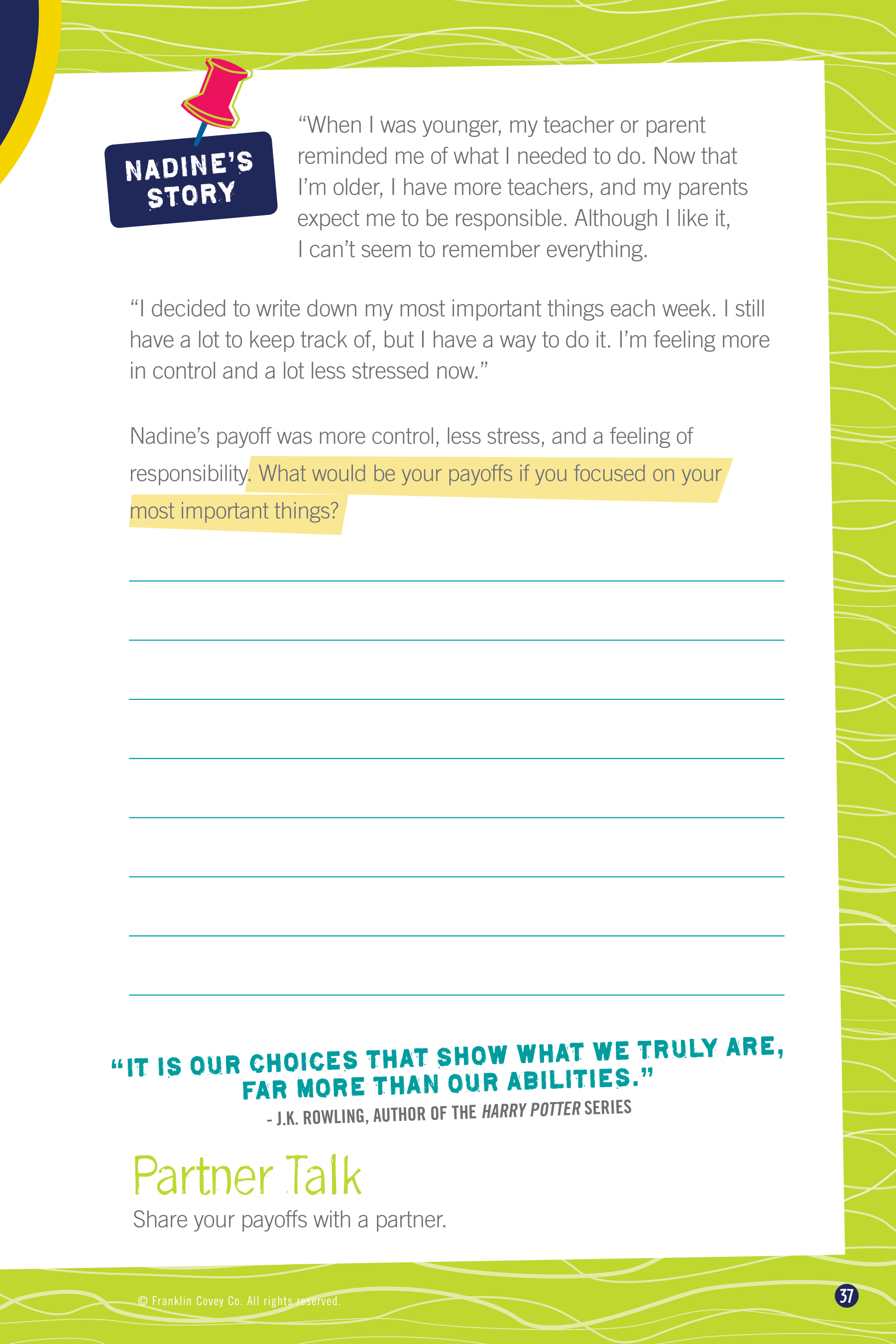 NADINE'S STORY

"When I was younger, my teacher or parent reminded me of what I needed to do. Now that I'm older, I have more teachers, and my parents expect me to be responsible. Although I like it, I can't seem to remember everything.

"I decided to write down my most important things each week. I still have a lot to keep track of, but I have a way to do it. I'm feeling more in control and a lot less stressed now."

Nadine's payoff was more control, less stress, and a feeling of responsibility. What would be your payoffs if you focused on your most important things?

____
____
____
____
____
____
____
____

"IT IS OUR CHOICES THAT SHOW WHAT WE TRULY ARE, FAR MORE THAN OUR ABILITIES."
- J.K. ROWLING, AUTHOR OF THE HARRY POTTER SERIES

Partner Talk
Share your payoffs with a partner.

© Franklin Covey Co. All rights reserved.

37